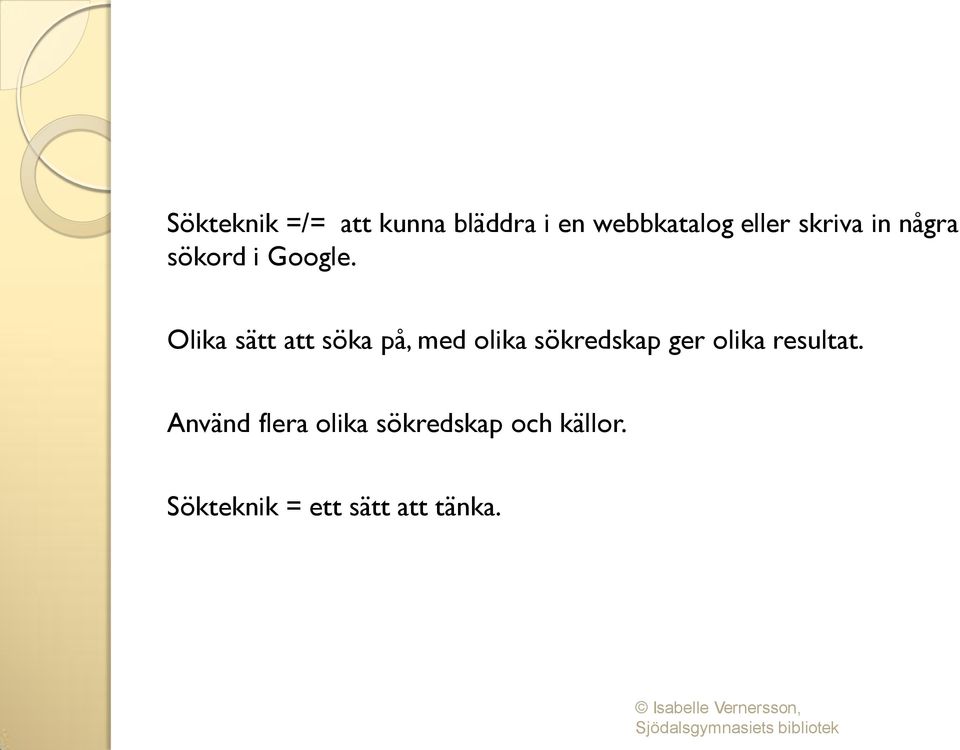 Sökteknik =/= att kunna bläddra i en webbkatalog eller skriva in några sökord i Google.

Olika sätt att söka på, med olika sökredskap ger olika resultat.

Använd flera olika sökredskap och källor.

Sökteknik = ett sätt att tänka.

© Isabelle Vernersson, Sjödalsgymnasiets bibliotek